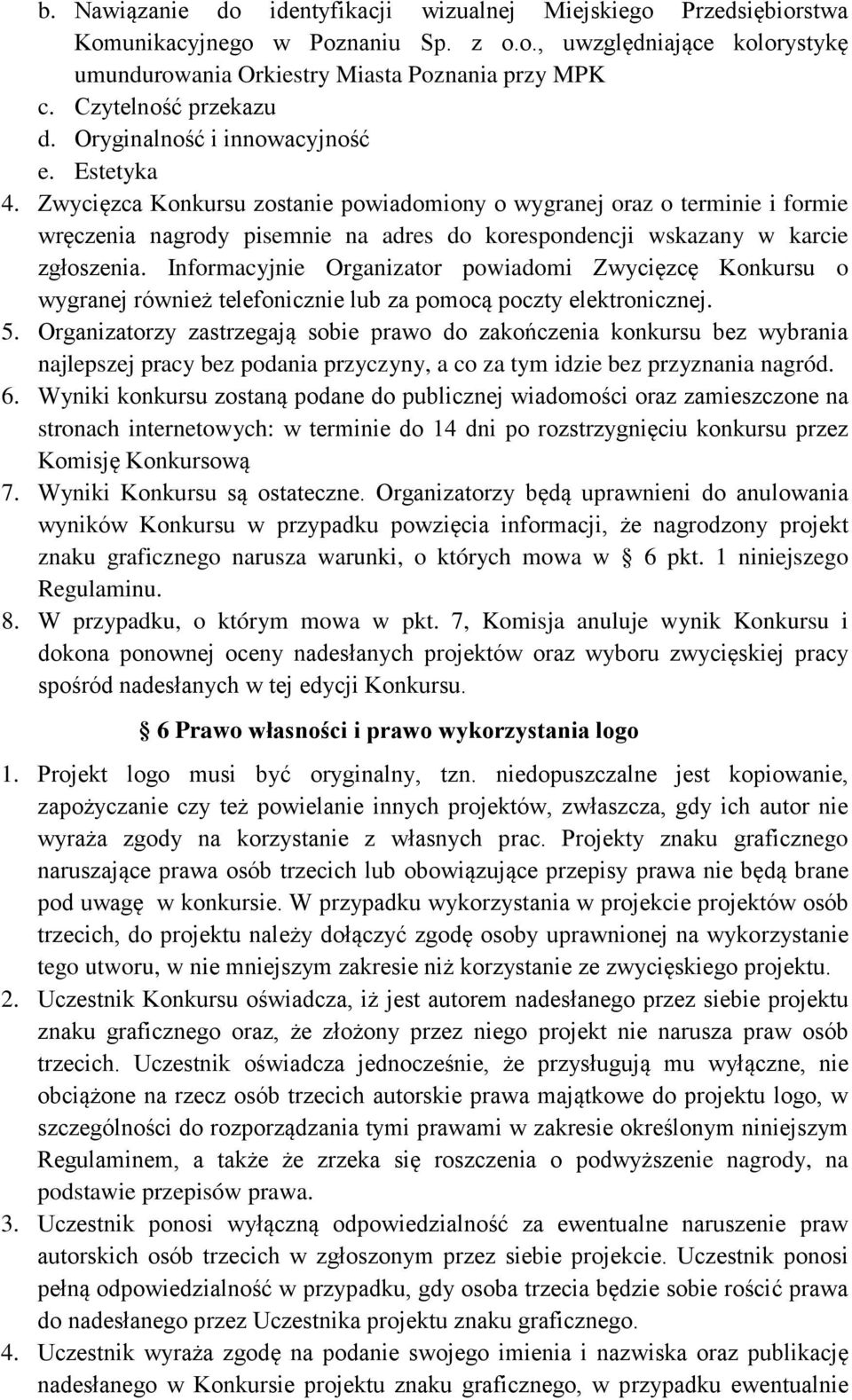 b. Nawiązanie do identyfikacji wizualnej Miejskiego Przedsiębiorstwa Komunikacyjnego w Poznaniu Sp. z o.o., uwzględniające kolorystykę umundurowania Orkiestry Miasta Poznania przy MPK
c. Czytelność przekazu
d. Oryginalność i innowacyjność
e. Estetyka
4. Zwycięzca Konkursu zostanie powiadomiony o wygranej oraz o terminie i formie wręczenia nagrody pisemnie na adres do korespondencji wskazany w karcie zgłoszenia. Informacyjnie Organizator powiadomi Zwycięzcę Konkursu o wygranej również telefonicznie lub za pomocą poczty elektronicznej.
5. Organizatorzy zastrzegają sobie prawo do zakończenia konkursu bez wybrania najlepszej pracy bez podania przyczyny, a co za tym idzie bez przyznania nagród.
6. Wyniki konkursu zostaną podane do publicznej wiadomości oraz zamieszczone na stronach internetowych: w terminie do 14 dni po rozstrzygnięciu konkursu przez Komisję Konkursową
7. Wyniki Konkursu są ostateczne. Organizatorzy będą uprawnieni do anulowania wyników Konkursu w przypadku powzięcia informacji, że nagrodzony projekt znaku graficznego narusza warunki, o których mowa w § 6 pkt. 1 niniejszego Regulaminu.
8. W przypadku, o którym mowa w pkt. 7, Komisja anuluje wynik Konkursu i dokona ponownej oceny nadesłanych projektów oraz wyboru zwycięskiej pracy spośród nadesłanych w tej edycji Konkursu.

§ 6 Prawo własności i prawo wykorzystania logo

1. Projekt logo musi być oryginalny, tzn. niedopuszczalne jest kopiowanie, zapożyczanie czy też powielanie innych projektów, zwłaszcza, gdy ich autor nie wyraża zgody na korzystanie z własnych prac. Projekty znaku graficznego naruszające prawa osób trzecich lub obowiązujące przepisy prawa nie będą brane pod uwagę w konkursie. W przypadku wykorzystania w projekcie projektów osób trzecich, do projektu należy dołączyć zgodę osoby uprawnionej na wykorzystanie tego utworu, w nie mniejszym zakresie niż korzystanie ze zwycięskiego projektu.
2. Uczestnik Konkursu oświadcza, iż jest autorem nadesłanego przez siebie projektu znaku graficznego oraz, że złożony przez niego projekt nie narusza praw osób trzecich. Uczestnik oświadcza jednocześnie, że przysługują mu wyłączne, nie obciążone na rzecz osób trzecich autorskie prawa majątkowe do projektu logo, w szczególności do rozporządzania tymi prawami w zakresie określonym niniejszym Regulaminem, a także że zrzeka się roszczenia o podwyższenie nagrody, na podstawie przepisów prawa.
3. Uczestnik ponosi wyłączną odpowiedzialność za ewentualne naruszenie praw autorskich osób trzecich w zgłoszonym przez siebie projekcie. Uczestnik ponosi pełną odpowiedzialność w przypadku, gdy osoba trzecia będzie sobie rościć prawa do nadesłanego przez Uczestnika projektu znaku graficznego.
4. Uczestnik wyraża zgodę na podanie swojego imienia i nazwiska oraz publikację nadesłanego w Konkursie projektu znaku graficznego, w przypadku ewentualnie